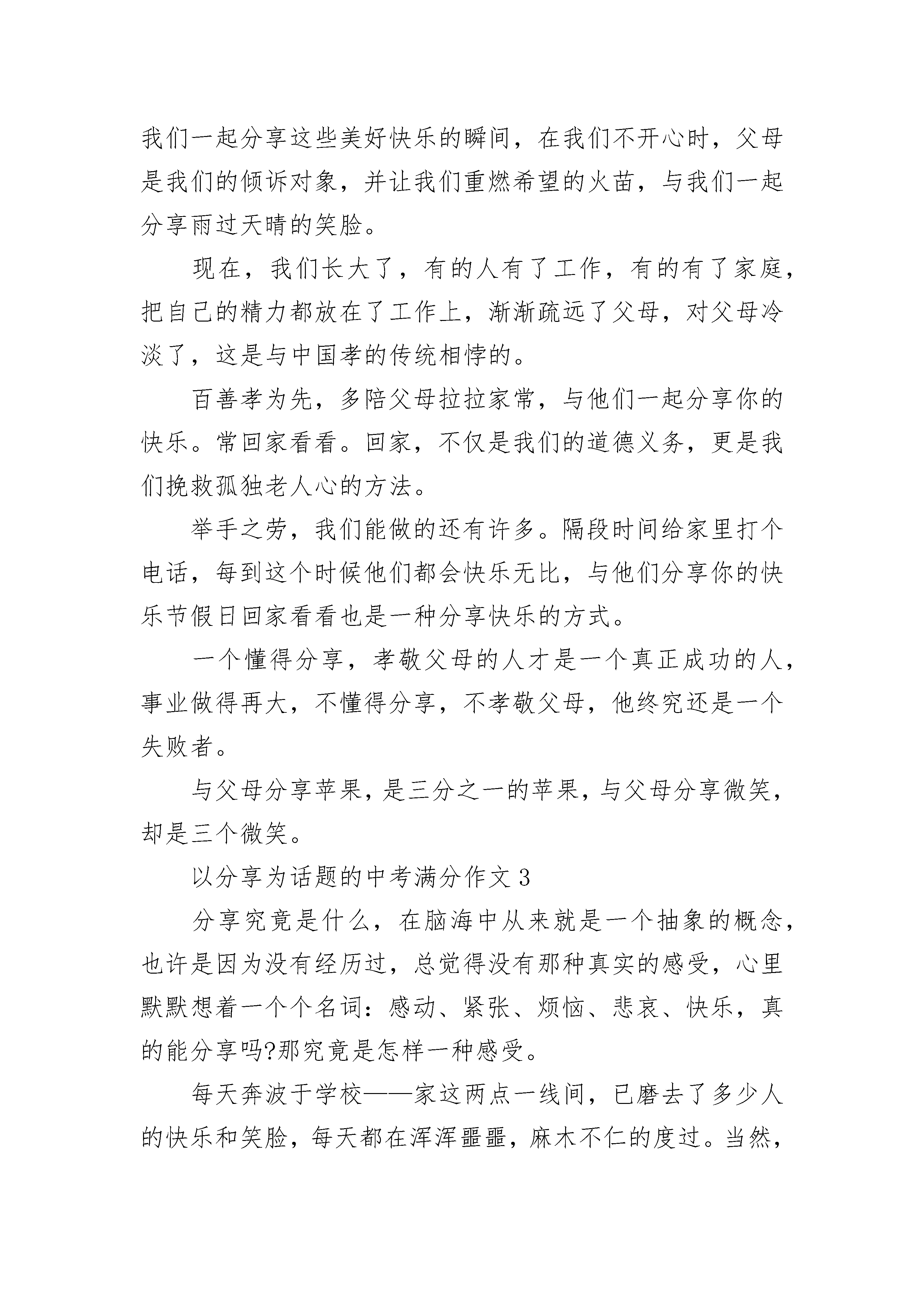 我们一起分享这些美好快乐的瞬间，在我们不开心时，父母是我们的倾诉对象，并让我们重燃希望的火苗，与我们一起分享雨过天晴的笑脸。

现在，我们长大了，有的人有了工作，有的有了家庭，把自己的精力都放在了工作上，渐渐疏远了父母，对父母冷淡了，这是与中国孝的传统相悖的。

百善孝为先，多陪父母拉拉家常，与他们一起分享你的快乐。常回家看看。回家，不仅是我们的道德义务，更是我们挽救孤独老人心的方法。

举手之劳，我们能做的还有许多。隔段时间给家里打个电话，每到这个时候他们都会快乐无比，与他们分享你的快乐节假日回家看看也是一种分享快乐的方式。

一个懂得分享，孝敬父母的人才是一个真正成功的人，事业做得再大，不懂得分享，不孝敬父母，他终究还是一个失败者。

与父母分享苹果，是三分之一的苹果，与父母分享微笑，却是三个微笑。

以分享为话题的中考满分作文 3

分享究竟是什么，在脑海中从来就是一个抽象的概念，也许是因为没有经历过，总觉得没有那种真实的感受，心里默默想着一个个名词：感动、紧张、烦恼、悲哀、快乐，真的能分享吗?那究竟是怎样一种感受。

每天奔波于学校——家这两点一线间，已磨去了多少人的快乐和笑脸，每天都在浑浑噩噩，麻木不仁的度过。当然，